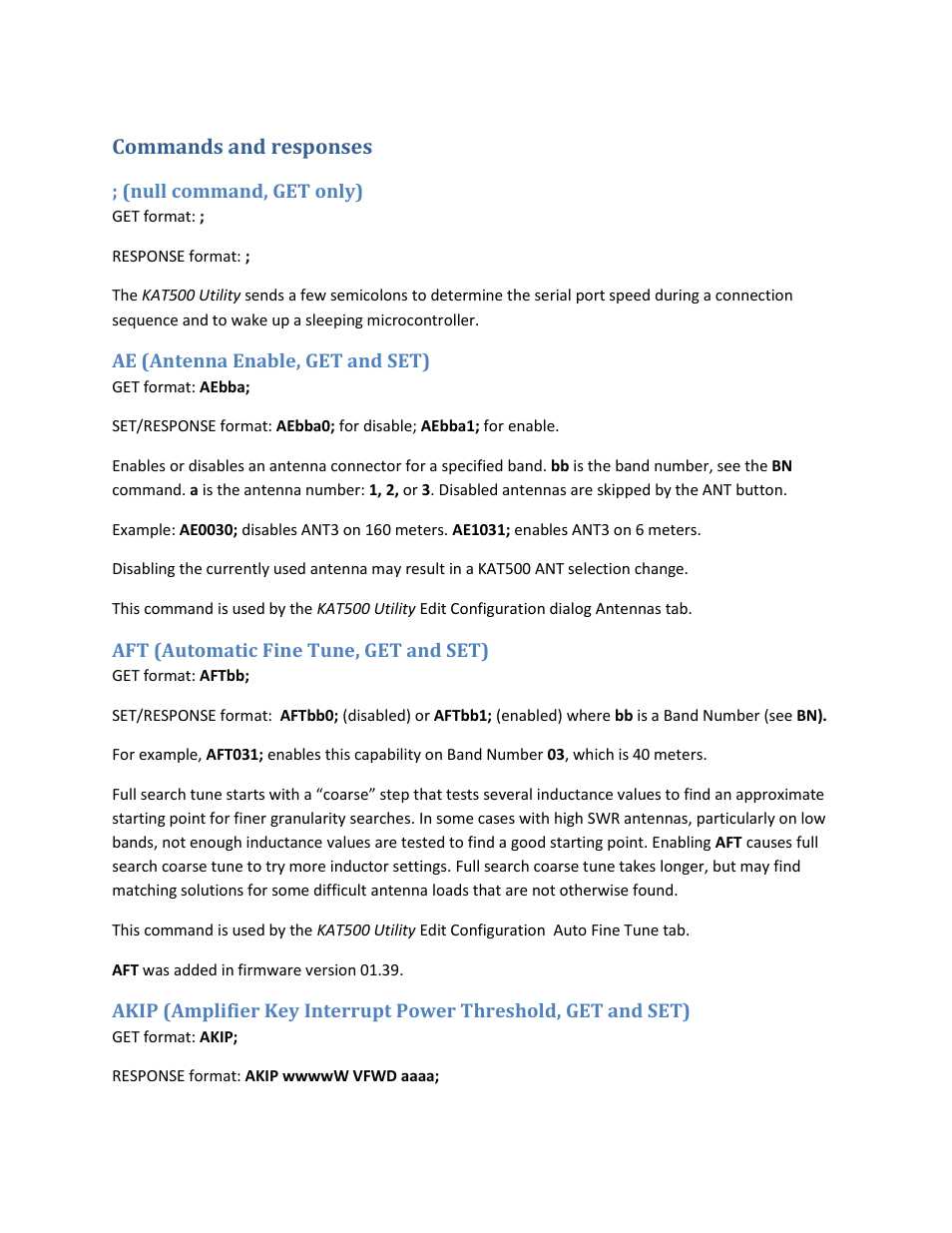 Commands and responses

; (null command, GET only)
GET format: ;

RESPONSE format: ;

The KAT500 Utility sends a few semicolons to determine the serial port speed during a connection sequence and to wake up a sleeping microcontroller.

AE (Antenna Enable, GET and SET)
GET format: AEbba;

SET/RESPONSE format: AEbba0; for disable; AEbba1; for enable.

Enables or disables an antenna connector for a specified band. bb is the band number, see the BN command. a is the antenna number: 1, 2, or 3. Disabled antennas are skipped by the ANT button.

Example: AE0030; disables ANT3 on 160 meters. AE1031; enables ANT3 on 6 meters.

Disabling the currently used antenna may result in a KAT500 ANT selection change.

This command is used by the KAT500 Utility Edit Configuration dialog Antennas tab.

AFT (Automatic Fine Tune, GET and SET)
GET format: AFTbb;

SET/RESPONSE format: AFTbb0; (disabled) or AFTbb1; (enabled) where bb is a Band Number (see BN).

For example, AFT031; enables this capability on Band Number 03, which is 40 meters.

Full search tune starts with a “coarse” step that tests several inductance values to find an approximate starting point for finer granularity searches. In some cases with high SWR antennas, particularly on low bands, not enough inductance values are tested to find a good starting point. Enabling AFT causes full search coarse tune to try more inductor settings. Full search coarse tune takes longer, but may find matching solutions for some difficult antenna loads that are not otherwise found.

This command is used by the KAT500 Utility Edit Configuration Auto Fine Tune tab.

AFT was added in firmware version 01.39.

AKIP (Amplifier Key Interrupt Power Threshold, GET and SET)
GET format: AKIP;

RESPONSE format: AKIP wwwwW VFWD aaaa;